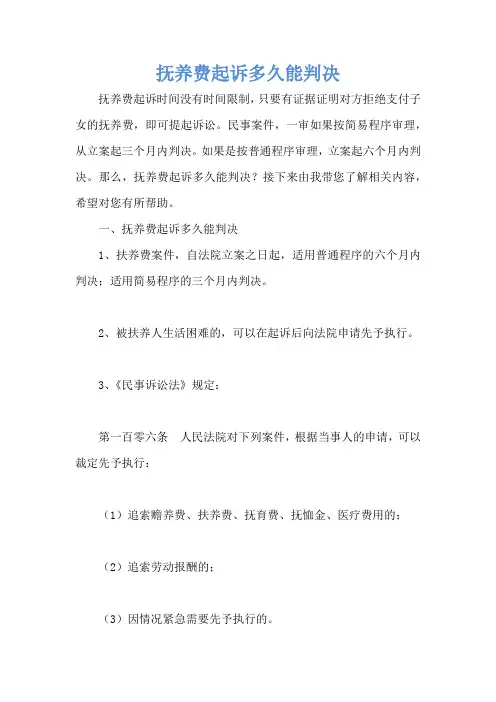 抚养费起诉多久能判决

抚养费起诉时间没有时间限制，只要有证据证明对方拒绝支付子女的抚养费，即可提起诉讼。民事案件，一审如果按简易程序审理，从立案起三个月内判决。如果是按普通程序审理，立案起六个月内判决。那么，抚养费起诉多久能判决？接下来由我带您了解相关内容，希望对您有所帮助。

一、抚养费起诉多久能判决

1、扶养费案件，自法院立案之日起，适用普通程序的六个月内判决；适用简易程序的三个月内判决。

2、被扶养人生活困难的，可以在起诉后向法院申请先予执行。

3、《民事诉讼法》规定：

第一百零六条　人民法院对下列案件，根据当事人的申请，可以裁定先予执行：

（1）追索赡养费、扶养费、抚育费、抚恤金、医疗费用的；

（2）追索劳动报酬的；

（3）因情况紧急需要先予执行的。